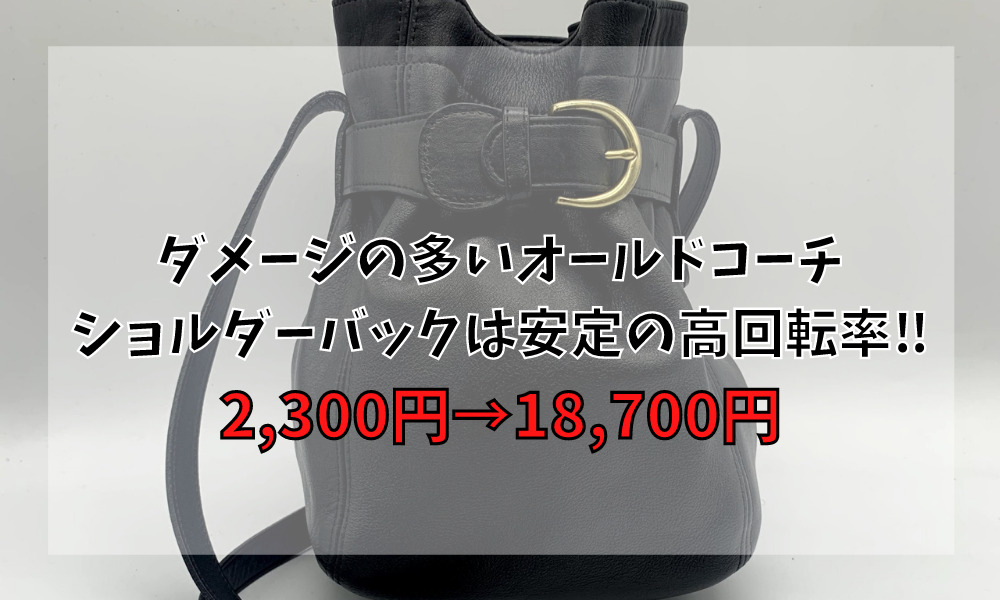 ダメージの多いオールドコーチ
ショルダーバックは安定の高回転率!!
2,300円→18,700円